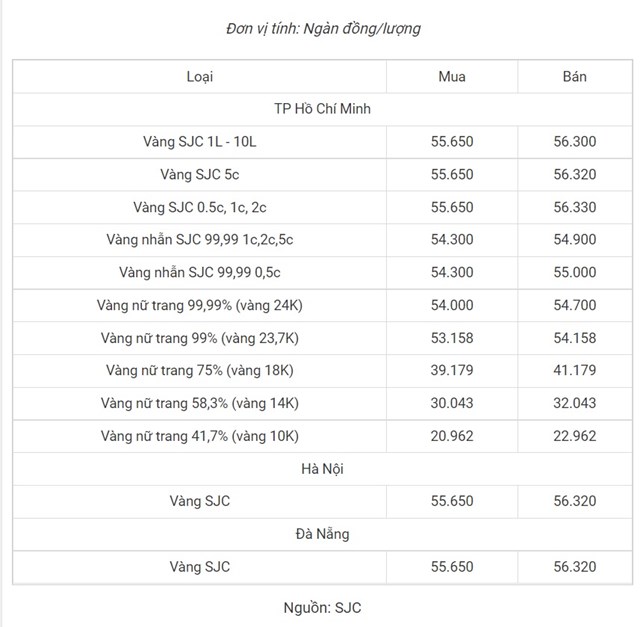 Đơn vị tính: Ngàn đồng/lượng

| Loại | Mua | Bán |
|---|---|---|
| TP Hồ Chí Minh | | |
| Vàng SJC 1L - 10L | 55.650 | 56.300 |
| Vàng SJC 5c | 55.650 | 56.320 |
| Vàng SJC 0.5c, 1c, 2c | 55.650 | 56.330 |
| Vàng nhẫn SJC 99,99 1c,2c,5c | 54.300 | 54.900 |
| Vàng nhẫn SJC 99,99 0,5c | 54.300 | 55.000 |
| Vàng nữ trang 99,99% (vàng 24K) | 54.000 | 54.700 |
| Vàng nữ trang 99% (vàng 23,7K) | 53.158 | 54.158 |
| Vàng nữ trang 75% (vàng 18K) | 39.179 | 41.179 |
| Vàng nữ trang 58,3% (vàng 14K) | 30.043 | 32.043 |
| Vàng nữ trang 41,7% (vàng 10K) | 20.962 | 22.962 |
| Hà Nội | | |
| Vàng SJC | 55.650 | 56.320 |
| Đà Nẵng | | |
| Vàng SJC | 55.650 | 56.320 |

Nguồn: SJC